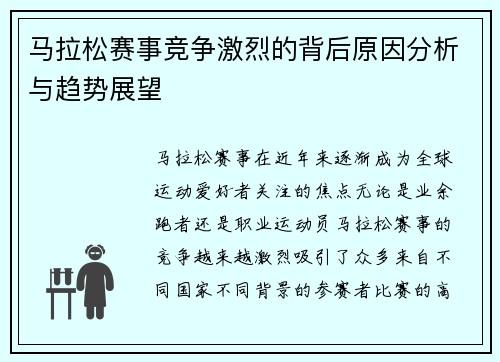 马拉松赛事竞争激烈的背后原因分析与趋势展望

马拉松赛事在近年来逐渐成为全球运动爱好者关注的焦点无论是业余跑者还是职业运动员马拉松赛事的竞争越来越激烈吸引了众多来自不同国家不同背景的参赛者比赛的高